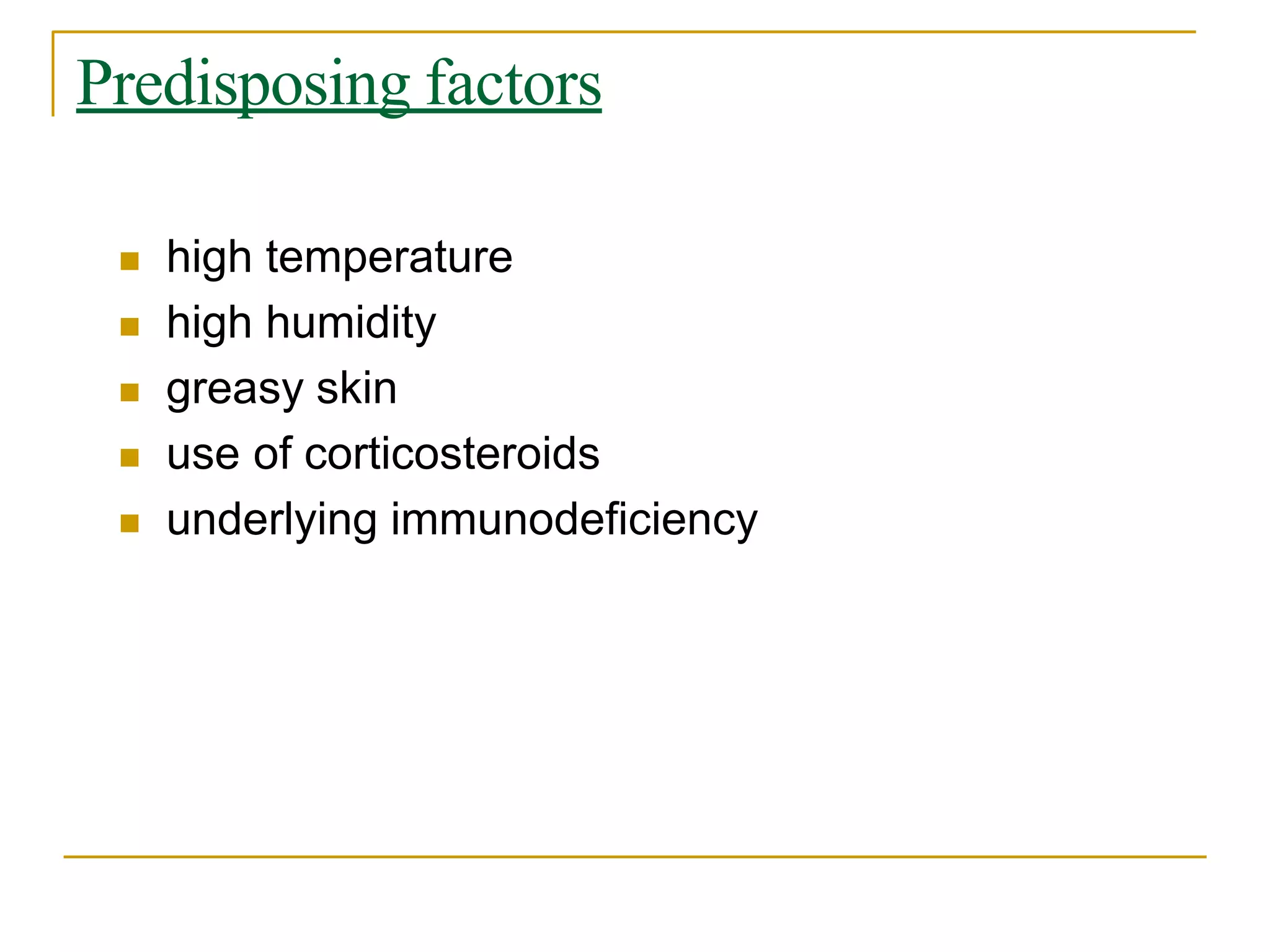 Predisposing factors

- high temperature
- high humidity
- greasy skin
- use of corticosteroids
- underlying immunodeficiency